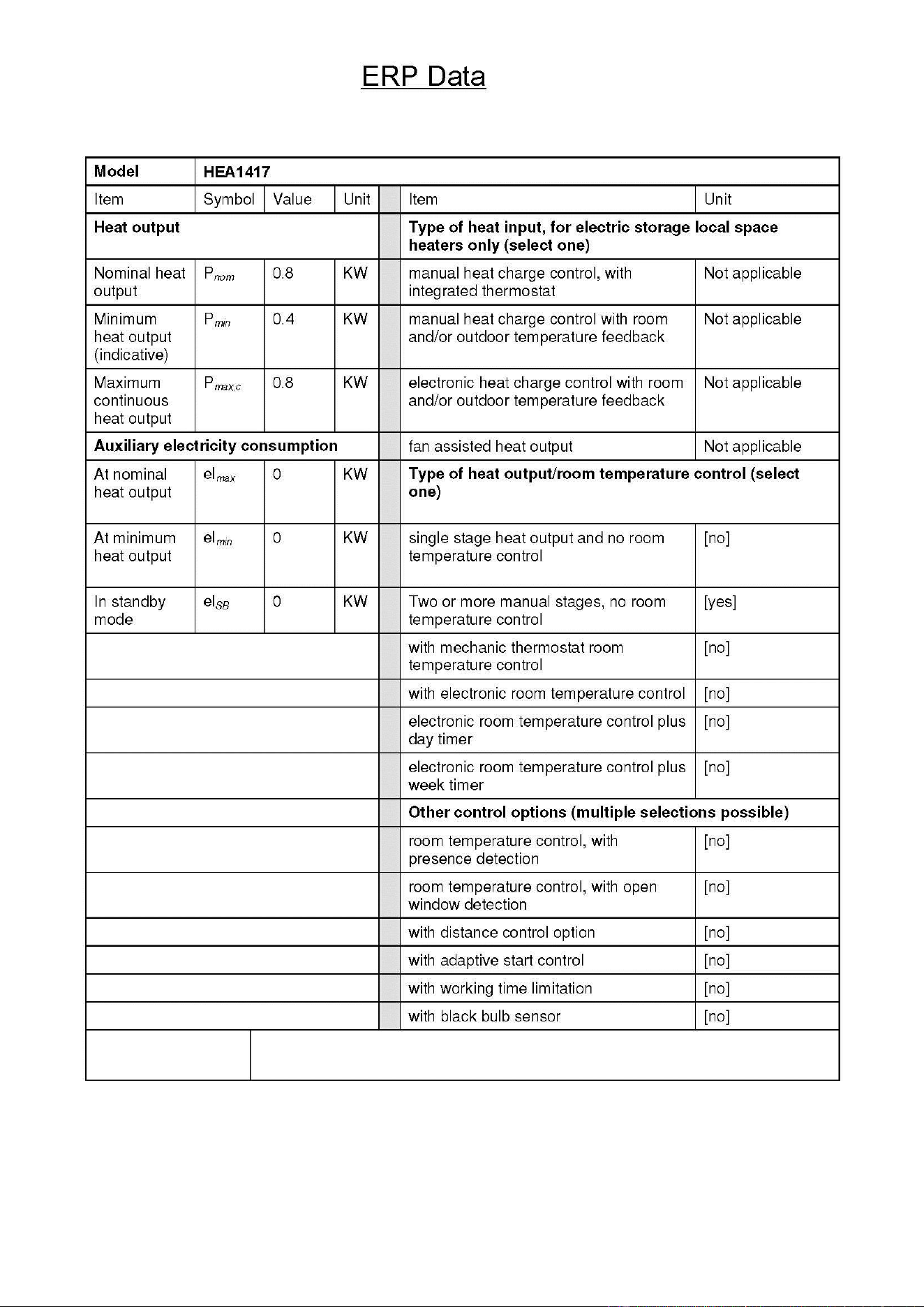 ERP Data

| Model | HEA1417 | | | | | |
|---|---|---|---|---|---|---|
| Item | Symbol | Value | Unit | | Item | Unit |
| Heat output | | | | | Type of heat input, for electric storage local space heaters only (select one) | |
| Nominal heat output | $P_{nom}$ | 0.8 | KW | | manual heat charge control, with integrated thermostat | Not applicable |
| Minimum heat output (indicative) | $P_{min}$ | 0.4 | KW | | manual heat charge control with room and/or outdoor temperature feedback | Not applicable |
| Maximum continuous heat output | $P_{max,c}$ | 0.8 | KW | | electronic heat charge control with room and/or outdoor temperature feedback | Not applicable |
| Auxiliary electricity consumption | | | | | fan assisted heat output | Not applicable |
| At nominal heat output | $el_{max}$ | 0 | KW | | Type of heat output/room temperature control (select one) | |
| At minimum heat output | $el_{min}$ | 0 | KW | | single stage heat output and no room temperature control | [no] |
| In standby mode | $el_{SB}$ | 0 | KW | | Two or more manual stages, no room temperature control | [yes] |
| | | | | | with mechanic thermostat room temperature control | [no] |
| | | | | | with electronic room temperature control | [no] |
| | | | | | electronic room temperature control plus day timer | [no] |
| | | | | | electronic room temperature control plus week timer | [no] |
| | | | | | Other control options (multiple selections possible) | |
| | | | | | room temperature control, with presence detection | [no] |
| | | | | | room temperature control, with open window detection | [no] |
| | | | | | with distance control option | [no] |
| | | | | | with adaptive start control | [no] |
| | | | | | with working time limitation | [no] |
| | | | | | with black bulb sensor | [no] |